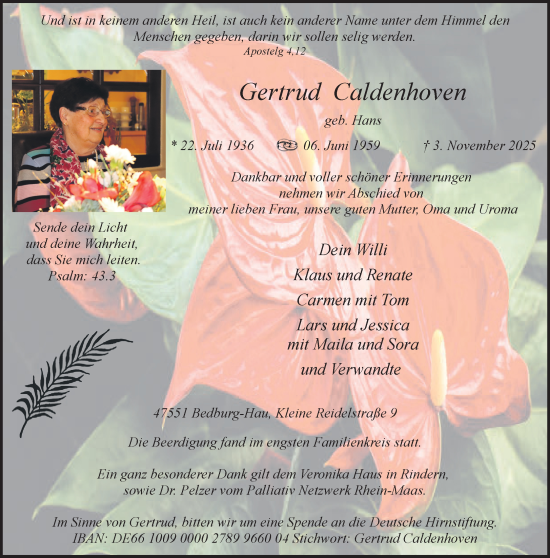 Und ist in keinem anderen Heil, ist auch kein anderer Name unter dem Himmel den Menschen gegeben, darin wir sollen selig werden.
Apostelg 4,12

Gertrud Caldenhoven

geb. Hans

* 22. Juli 1936 ⚭ 06. Juni 1959 † 3. November 2025

Dankbar und voller schöner Erinnerungen nehmen wir Abschied von meiner lieben Frau, unsere guten Mutter, Oma und Uroma

Sende dein Licht und deine Wahrheit, dass Sie mich leiten.
Psalm: 43.3

Dein Willi
Klaus und Renate
Carmen mit Tom
Lars und Jessica
mit Maila und Sora
und Verwandte

47551 Bedburg-Hau, Kleine Reidelstraße 9

Die Beerdigung fand im engsten Familienkreis statt.

Ein ganz besonderer Dank gilt dem Veronika Haus in Rindern, sowie Dr. Pelzer vom Palliativ Netzwerk Rhein-Maas.

Im Sinne von Gertrud, bitten wir um eine Spende an die Deutsche Hirnstiftung.
IBAN: DE66 1009 0000 2789 9660 04 Stichwort: Gertrud Caldenhoven